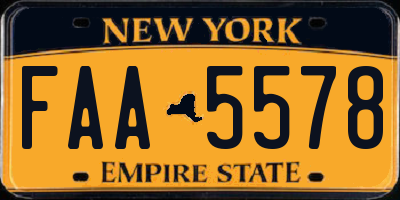 NEW YORK

FAA 5578

EMPIRE STATE